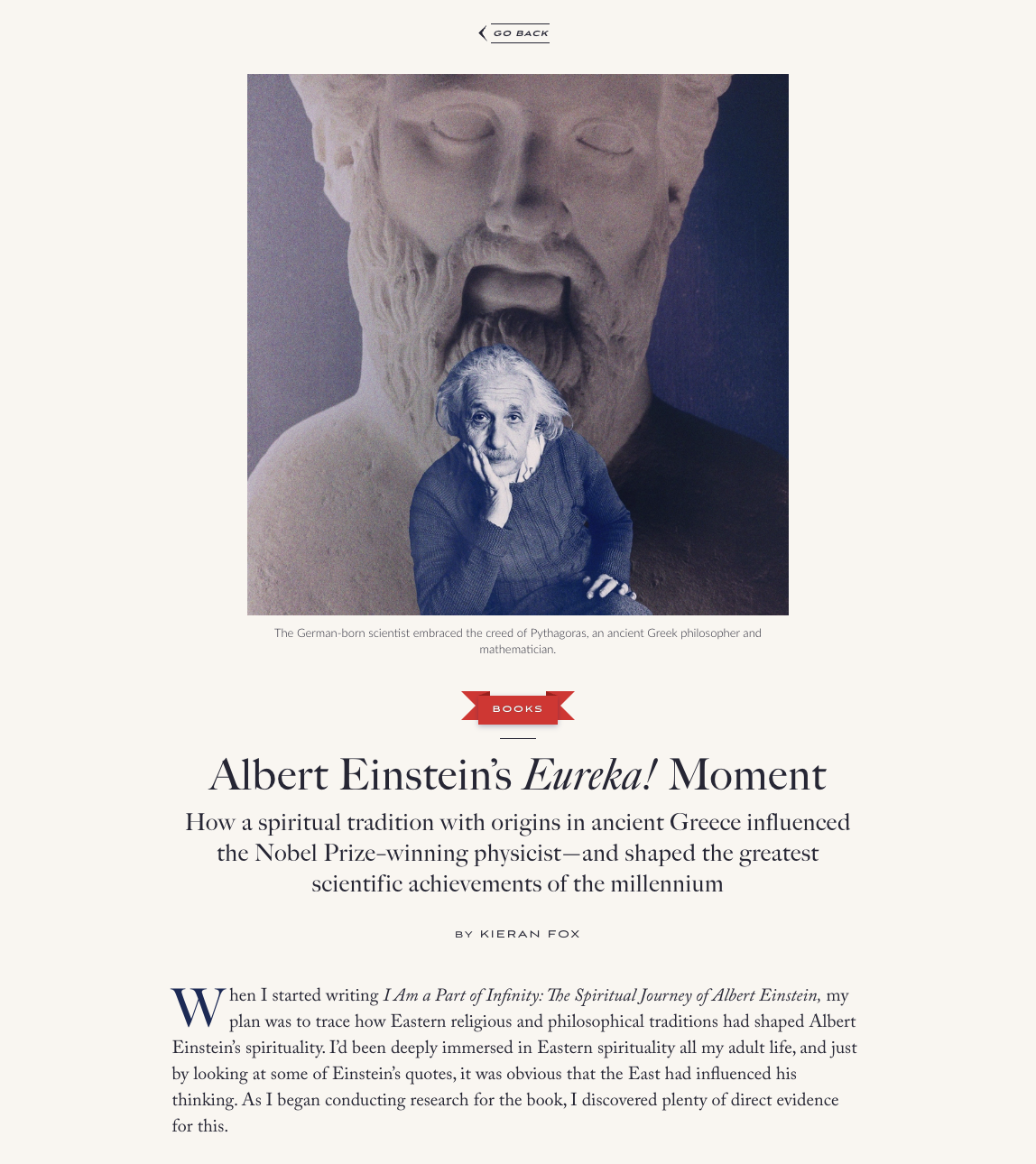 GO BACK

The German-born scientist embraced the creed of Pythagoras, an ancient Greek philosopher and mathematician.

BOOKS

Albert Einstein's Eureka! Moment

How a spiritual tradition with origins in ancient Greece influenced the Nobel Prize–winning physicist—and shaped the greatest scientific achievements of the millennium

BY KIERAN FOX

When I started writing I Am a Part of Infinity: The Spiritual Journey of Albert Einstein, my plan was to trace how Eastern religious and philosophical traditions had shaped Albert Einstein's spirituality. I'd been deeply immersed in Eastern spirituality all my adult life, and just by looking at some of Einstein's quotes, it was obvious that the East had influenced his thinking. As I began conducting research for the book, I discovered plenty of direct evidence for this.